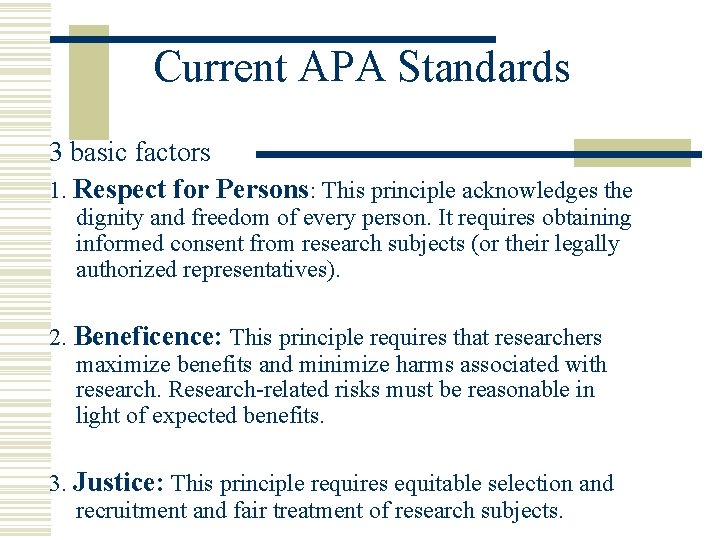 Current APA Standards

3 basic factors

1. Respect for Persons: This principle acknowledges the dignity and freedom of every person. It requires obtaining informed consent from research subjects (or their legally authorized representatives).

2. Beneficence: This principle requires that researchers maximize benefits and minimize harms associated with research. Research-related risks must be reasonable in light of expected benefits.

3. Justice: This principle requires equitable selection and recruitment and fair treatment of research subjects.